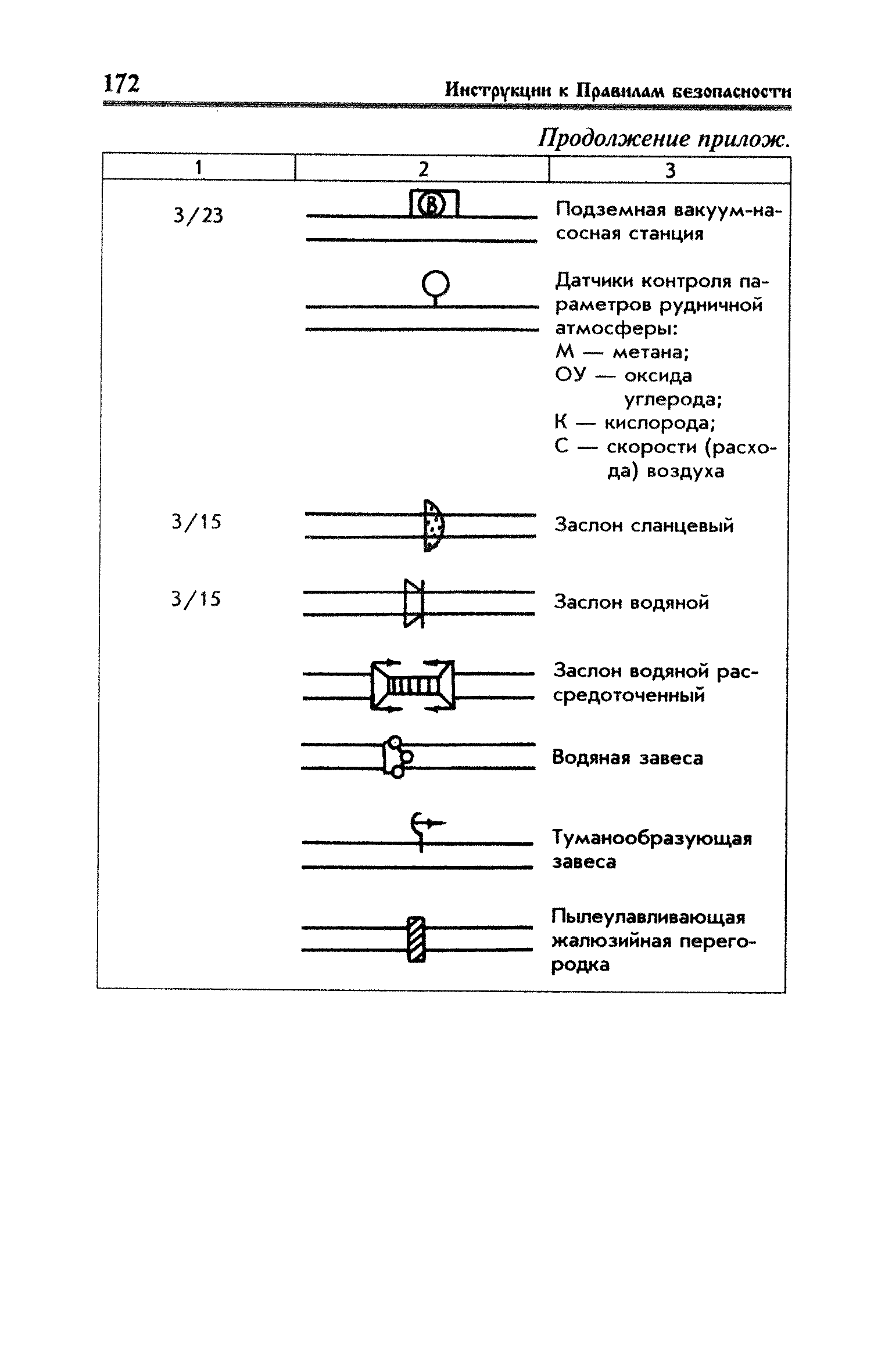 172

Инструкции к Правилам безопасности

Продолжение прилож.

| 1 | 2 | 3 |
|---|---|---|
| 3/23 | В | Подземная вакуум-насосная станция |
| | | Датчики контроля параметров рудничной атмосферы: М — метана; ОУ — оксида углерода; К — кислорода; С — скорости (расхода) воздуха |
| 3/15 | | Заслон сланцевый |
| 3/15 | | Заслон водяной |
| | | Заслон водяной рассредоточенный |
| | | Водяная завеса |
| | | Туманообразующая завеса |
| | | Пылеулавливающая жалюзийная перегородка |